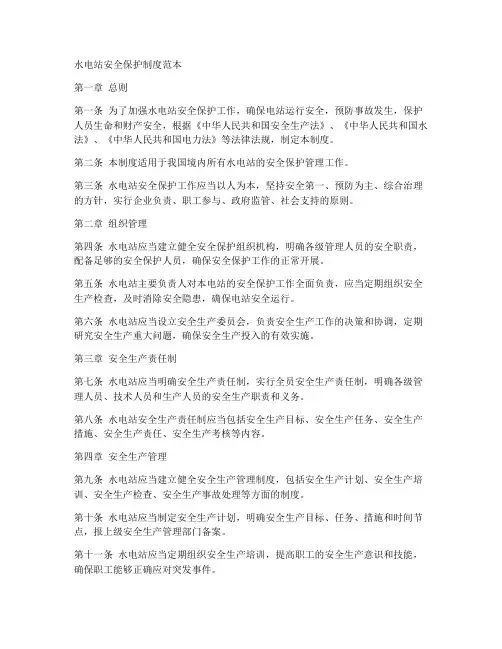 水电站安全保护制度范本

第一章 总则

第一条 为了加强水电站安全保护工作，确保电站运行安全，预防事故发生，保护人员生命和财产安全，根据《中华人民共和国安全生产法》、《中华人民共和国水法》、《中华人民共和国电力法》等法律法规，制定本制度。

第二条 本制度适用于我国境内所有水电站的安全保护管理工作。

第三条 水电站安全保护工作应当以人为本，坚持安全第一、预防为主、综合治理的方针，实行企业负责、职工参与、政府监管、社会支持的原则。

第二章 组织管理

第四条 水电站应当建立健全安全保护组织机构，明确各级管理人员的安全职责，配备足够的安全保护人员，确保安全保护工作的正常开展。

第五条 水电站主要负责人对本电站的安全保护工作全面负责，应当定期组织安全生产检查，及时消除安全隐患，确保电站安全运行。

第六条 水电站应当设立安全生产委员会，负责安全生产工作的决策和协调，定期研究安全生产重大问题，确保安全生产投入的有效实施。

第三章 安全生产责任制

第七条 水电站应当明确安全生产责任制，实行全员安全生产责任制，明确各级管理人员、技术人员和生产人员的安全生产职责和义务。

第八条 水电站安全生产责任制应当包括安全生产目标、安全生产任务、安全生产措施、安全生产责任、安全生产考核等内容。

第四章 安全生产管理

第九条 水电站应当建立健全安全生产管理制度，包括安全生产计划、安全生产培训、安全生产检查、安全生产事故处理等方面的制度。

第十条 水电站应当制定安全生产计划，明确安全生产目标、任务、措施和时间节点，报上级安全生产管理部门备案。

第十一条 水电站应当定期组织安全生产培训，提高职工的安全生产意识和技能，确保职工能够正确应对突发事件。